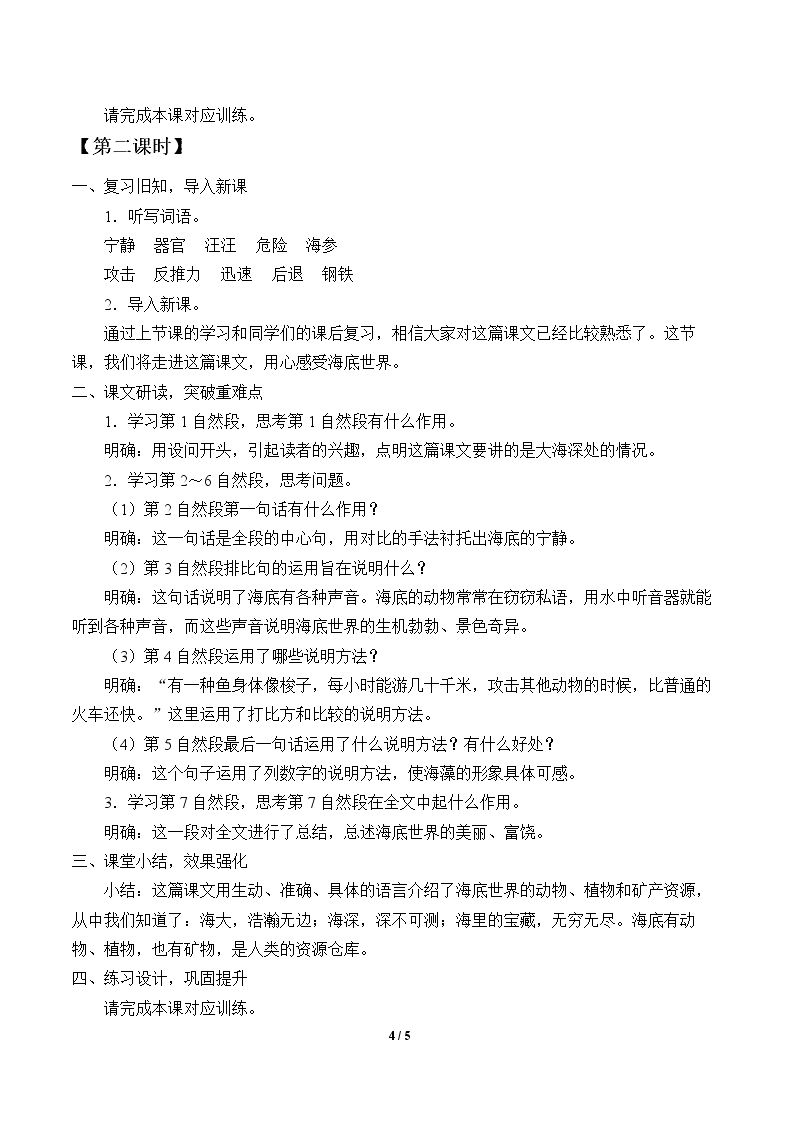 请完成本课对应训练。

【第二课时】

一、复习旧知，导入新课

1．听写词语。

宁静 器官 汪汪 危险 海参

攻击 反推力 迅速 后退 钢铁

2．导入新课。

通过上节课的学习和同学们的课后复习，相信大家对这篇课文已经比较熟悉了。这节课，我们将走进这篇课文，用心感受海底世界。

二、课文研读，突破重难点

1．学习第1自然段，思考第1自然段有什么作用。

明确：用设问开头，引起读者的兴趣，点明这篇课文要讲的是大海深处的情况。

2．学习第2～6自然段，思考问题。

（1）第2自然段第一句话有什么作用？

明确：这一句话是全段的中心句，用对比的手法衬托出海底的宁静。

（2）第3自然段排比句的运用旨在说明什么？

明确：这句话说明了海底有各种声音。海底的动物常常在窃窃私语，用水中听音器就能听到各种声音，而这些声音说明海底世界的生机勃勃、景色奇异。

（3）第4自然段运用了哪些说明方法？

明确：“有一种鱼身体像梭子，每小时能游几十千米，攻击其他动物的时候，比普通的火车还快。”这里运用了打比方和比较的说明方法。

（4）第5自然段最后一句话运用了什么说明方法？有什么好处？

明确：这个句子运用了列数字的说明方法，使海藻的形象具体可感。

3．学习第7自然段，思考第7自然段在全文中起什么作用。

明确：这一段对全文进行了总结，总述海底世界的美丽、富饶。

三、课堂小结，效果强化

小结：这篇课文用生动、准确、具体的语言介绍了海底世界的动物、植物和矿产资源，从中我们知道了：海大，浩瀚无边；海深，深不可测；海里的宝藏，无穷无尽。海底有动物、植物，也有矿物，是人类的资源仓库。

四、练习设计，巩固提升

请完成本课对应训练。

4 / 5